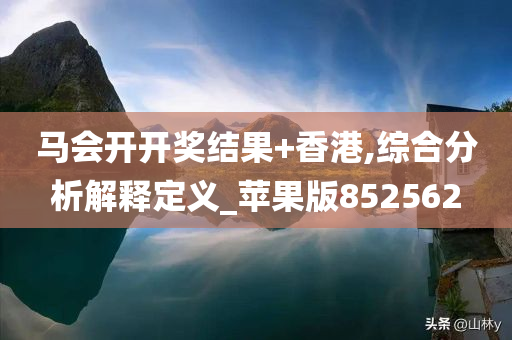 马会开开奖结果+香港,综合分析解释定义_苹果版852562

头条 @山林y